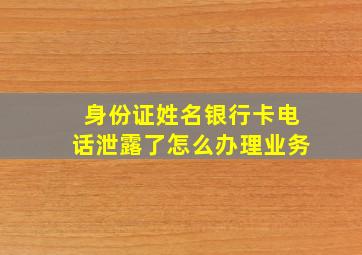 身份证姓名银行卡电话泄露了怎么办理业务